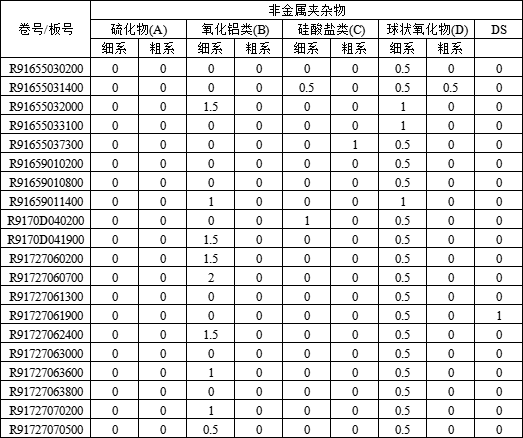 | 卷号/板号 | 非金属夹杂物 | | | | | | | | |
|---|---|---|---|---|---|---|---|---|---|
| | 硫化物(A) | | 氧化铝类(B) | | 硅酸盐类(C) | | 球状氧化物(D) | | DS |
| | 细系 | 粗系 | 细系 | 粗系 | 细系 | 粗系 | 细系 | 粗系 | |
| R91655030200 | 0 | 0 | 0 | 0 | 0 | 0 | 0.5 | 0 | 0 |
| R91655031400 | 0 | 0 | 0 | 0 | 0.5 | 0 | 0.5 | 0.5 | 0 |
| R91655032000 | 0 | 0 | 1.5 | 0 | 0 | 0 | 1 | 0 | 0 |
| R91655033100 | 0 | 0 | 0 | 0 | 0 | 0 | 1 | 0 | 0 |
| R91655037300 | 0 | 0 | 0 | 0 | 0 | 1 | 0.5 | 0 | 0 |
| R91659010200 | 0 | 0 | 0 | 0 | 0 | 0 | 0.5 | 0 | 0 |
| R91659010800 | 0 | 0 | 0 | 0 | 0 | 0 | 0.5 | 0 | 0 |
| R91659011400 | 0 | 0 | 1 | 0 | 0 | 0 | 1 | 0 | 0 |
| R9170D040200 | 0 | 0 | 0 | 0 | 1 | 0 | 0.5 | 0 | 0 |
| R9170D041900 | 0 | 0 | 1.5 | 0 | 0 | 0 | 0.5 | 0 | 0 |
| R91727060200 | 0 | 0 | 1.5 | 0 | 0 | 0 | 0.5 | 0 | 0 |
| R91727060700 | 0 | 0 | 2 | 0 | 0 | 0 | 0.5 | 0 | 0 |
| R91727061300 | 0 | 0 | 0 | 0 | 0 | 0 | 0.5 | 0 | 0 |
| R91727061900 | 0 | 0 | 0 | 0 | 0 | 0 | 0.5 | 0 | 1 |
| R91727062400 | 0 | 0 | 1.5 | 0 | 0 | 0 | 0.5 | 0 | 0 |
| R91727063000 | 0 | 0 | 0 | 0 | 0 | 0 | 0.5 | 0 | 0 |
| R91727063600 | 0 | 0 | 1 | 0 | 0 | 0 | 0.5 | 0 | 0 |
| R91727063800 | 0 | 0 | 0 | 0 | 0 | 0 | 0.5 | 0 | 0 |
| R91727070200 | 0 | 0 | 1 | 0 | 0 | 0 | 0.5 | 0 | 0 |
| R91727070500 | 0 | 0 | 0.5 | 0 | 0 | 0 | 0.5 | 0 | 0 |